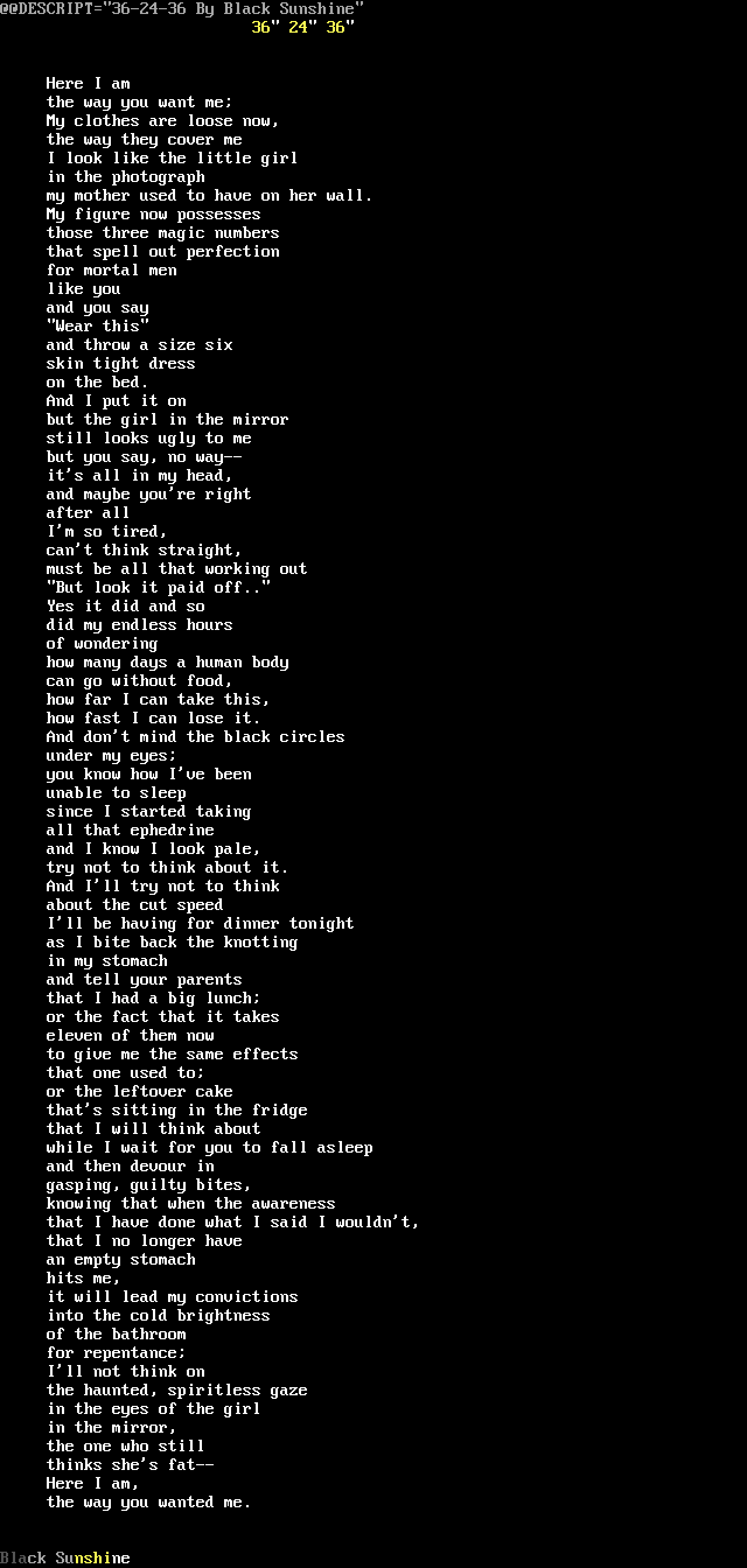 @@DESCRIPT="36-24-36 By Black Sunshine"
36" 24" 36"

Here I am
the way you want me;
My clothes are loose now,
the way they cover me
I look like the little girl
in the photograph
my mother used to have on her wall.
My figure now possesses
those three magic numbers
that spell out perfection
for mortal men
like you
and you say
"Wear this"
and throw a size six
skin tight dress
on the bed.
And I put it on
but the girl in the mirror
still looks ugly to me
but you say, no way--
it's all in my head,
and maybe you're right
after all
I'm so tired,
can't think straight,
must be all that working out
"But look it paid off.."
Yes it did and so
did my endless hours
of wondering
how many days a human body
can go without food,
how far I can take this,
how fast I can lose it.
And don't mind the black circles
under my eyes;
you know how I've been
unable to sleep
since I started taking
all that ephedrine
and I know I look pale,
try not to think about it.
And I'll try not to think
about the cut speed
I'll be having for dinner tonight
as I bite back the knotting
in my stomach
and tell your parents
that I had a big lunch;
or the fact that it takes
eleven of them now
to give me the same effects
that one used to;
or the leftover cake
that's sitting in the fridge
that I will think about
while I wait for you to fall asleep
and then devour in
gasping, guilty bites,
knowing that when the awareness
that I have done what I said I wouldn't,
that I no longer have
an empty stomach
hits me,
it will lead my convictions
into the cold brightness
of the bathroom
for repentance;
I'll not think on
the haunted, spiritless gaze
in the eyes of the girl
in the mirror,
the one who still
thinks she's fat--
Here I am,
the way you wanted me.

Black Sunshine